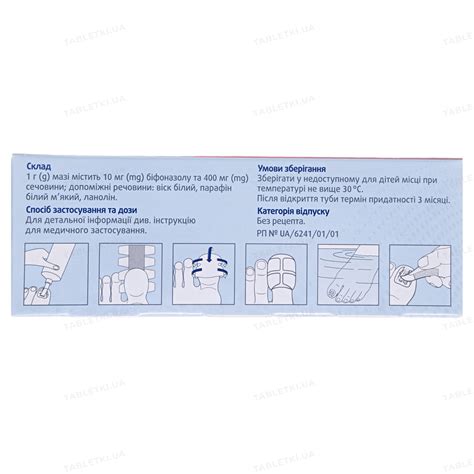 Склад
1 г (g) мазі містить 10 мг (mg) біфоназолу та 400 мг (mg) сечовини; допоміжні речовини: віск білий, парафін білий м'який, ланолін.

Спосіб застосування та дози
Для детальної інформації див. інструкцію для медичного застосування.

Умови зберігання
Зберігати у недоступному для дітей місці при температурі не вище 30 °С.
Після відкриття туби термін придатності 3 місяці.

Категорія відпуску
Без рецепта.

РП № UA/6241/01/01

TABLETKI.UA